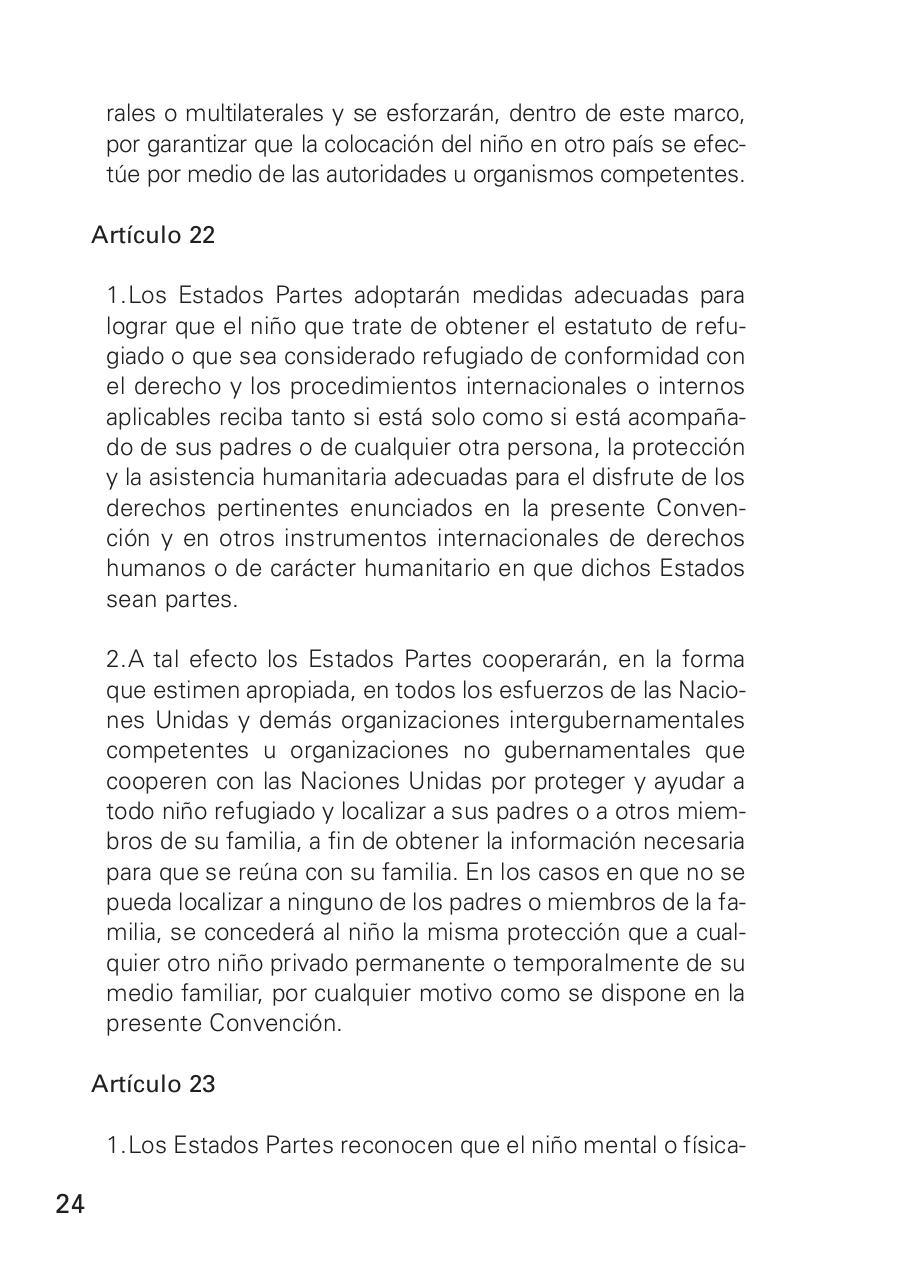 rales o multilaterales y se esforzarán, dentro de este marco, por garantizar que la colocación del niño en otro país se efectúe por medio de las autoridades u organismos competentes.

Artículo 22

1.Los Estados Partes adoptarán medidas adecuadas para lograr que el niño que trate de obtener el estatuto de refugiado o que sea considerado refugiado de conformidad con el derecho y los procedimientos internacionales o internos aplicables reciba tanto si está solo como si está acompañado de sus padres o de cualquier otra persona, la protección y la asistencia humanitaria adecuadas para el disfrute de los derechos pertinentes enunciados en la presente Convención y en otros instrumentos internacionales de derechos humanos o de carácter humanitario en que dichos Estados sean partes.

2.A tal efecto los Estados Partes cooperarán, en la forma que estimen apropiada, en todos los esfuerzos de las Naciones Unidas y demás organizaciones intergubernamentales competentes u organizaciones no gubernamentales que cooperen con las Naciones Unidas por proteger y ayudar a todo niño refugiado y localizar a sus padres o a otros miembros de su familia, a fin de obtener la información necesaria para que se reúna con su familia. En los casos en que no se pueda localizar a ninguno de los padres o miembros de la familia, se concederá al niño la misma protección que a cualquier otro niño privado permanente o temporalmente de su medio familiar, por cualquier motivo como se dispone en la presente Convención.

Artículo 23

1.Los Estados Partes reconocen que el niño mental o física-

24